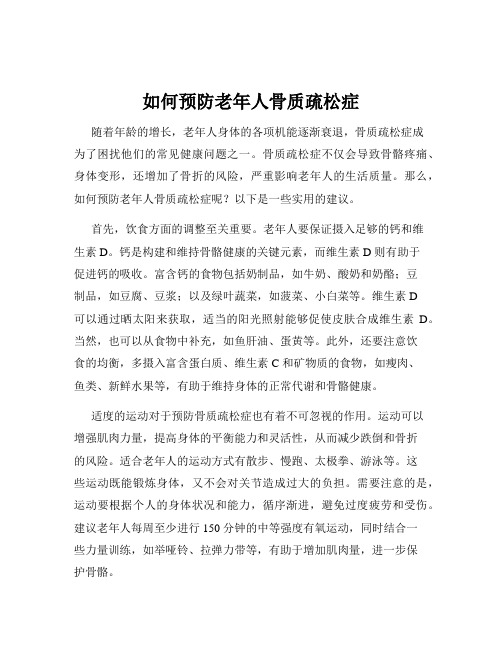 如何预防老年人骨质疏松症

随着年龄的增长，老年人身体的各项机能逐渐衰退，骨质疏松症成为了困扰他们的常见健康问题之一。骨质疏松症不仅会导致骨骼疼痛、身体变形，还增加了骨折的风险，严重影响老年人的生活质量。那么，如何预防老年人骨质疏松症呢？以下是一些实用的建议。

首先，饮食方面的调整至关重要。老年人要保证摄入足够的钙和维生素 D。钙是构建和维持骨骼健康的关键元素，而维生素 D 则有助于促进钙的吸收。富含钙的食物包括奶制品，如牛奶、酸奶和奶酪；豆制品，如豆腐、豆浆；以及绿叶蔬菜，如菠菜、小白菜等。维生素 D 可以通过晒太阳来获取，适当的阳光照射能够促使皮肤合成维生素 D。当然，也可以从食物中补充，如鱼肝油、蛋黄等。此外，还要注意饮食的均衡，多摄入富含蛋白质、维生素 C 和矿物质的食物，如瘦肉、鱼类、新鲜水果等，有助于维持身体的正常代谢和骨骼健康。

适度的运动对于预防骨质疏松症也有着不可忽视的作用。运动可以增强肌肉力量，提高身体的平衡能力和灵活性，从而减少跌倒和骨折的风险。适合老年人的运动方式有散步、慢跑、太极拳、游泳等。这些运动既能锻炼身体，又不会对关节造成过大的负担。需要注意的是，运动要根据个人的身体状况和能力，循序渐进，避免过度疲劳和受伤。建议老年人每周至少进行 150 分钟的中等强度有氧运动，同时结合一些力量训练，如举哑铃、拉弹力带等，有助于增加肌肉量，进一步保护骨骼。